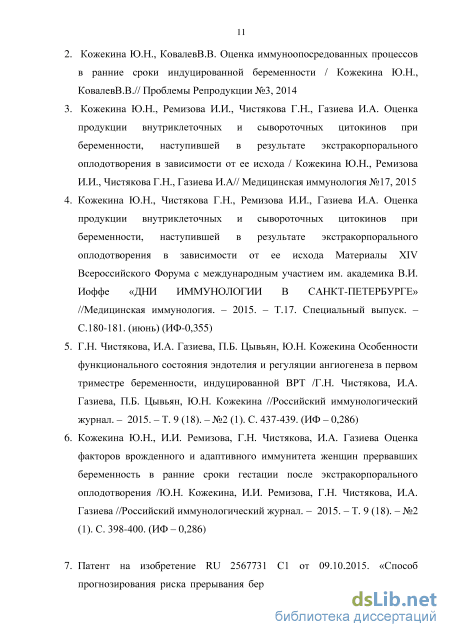 11

2. Кожекина Ю.Н., КовалевВ.В. Оценка иммуноопосредованных процессов в ранние сроки индуцированной беременности / Кожекина Ю.Н., КовалевВ.В.// Проблемы Репродукции №3, 2014

3. Кожекина Ю.Н., Ремизова И.И., Чистякова Г.Н., Газиева И.А. Оценка продукции внутриклеточных и сывороточных цитокинов при беременности, наступившей в результате экстракорпорального оплодотворения в зависимости от ее исхода / Кожекина Ю.Н., Ремизова И.И., Чистякова Г.Н., Газиева И.А// Медицинская иммунология №17, 2015

4. Кожекина Ю.Н., Чистякова Г.Н., Ремизова И.И., Газиева И.А. Оценка продукции внутриклеточных и сывороточных цитокинов при беременности, наступившей в результате экстракорпорального оплодотворения в зависимости от ее исхода Материалы XIV Всероссийского Форума с международным участием им. академика В.И. Иоффе «ДНИ ИММУНОЛОГИИ В САНКТ-ПЕТЕРБУРГЕ» //Медицинская иммунология. – 2015. – Т.17. Специальный выпуск. – С.180-181. (июнь) (ИФ-0,355)

5. Г.Н. Чистякова, И.А. Газиева, П.Б. Цывьян, Ю.Н. Кожекина Особенности функционального состояния эндотелия и регуляции ангиогенеза в первом триместре беременности, индуцированной ВРТ /Г.Н. Чистякова, И.А. Газиева, П.Б. Цывьян, Ю.Н. Кожекина //Российский иммунологический журнал. – 2015. – Т. 9 (18). – №2 (1). С. 437-439. (ИФ – 0,286)

6. Кожекина Ю.Н., И.И. Ремизова, Г.Н. Чистякова, И.А. Газиева Оценка факторов врожденного и адаптивного иммунитета женщин прервавших беременность в ранние сроки гестации после экстракорпорального оплодотворения /Ю.Н. Кожекина, И.И. Ремизова, Г.Н. Чистякова, И.А. Газиева //Российский иммунологический журнал. – 2015. – Т. 9 (18). – №2 (1). С. 398-400. (ИФ – 0,286)

7. Патент на изобретение RU 2567731 C1 от 09.10.2015. «Способ прогнозирования риска прерывания бер

dsLib.net
библиотека диссертаций